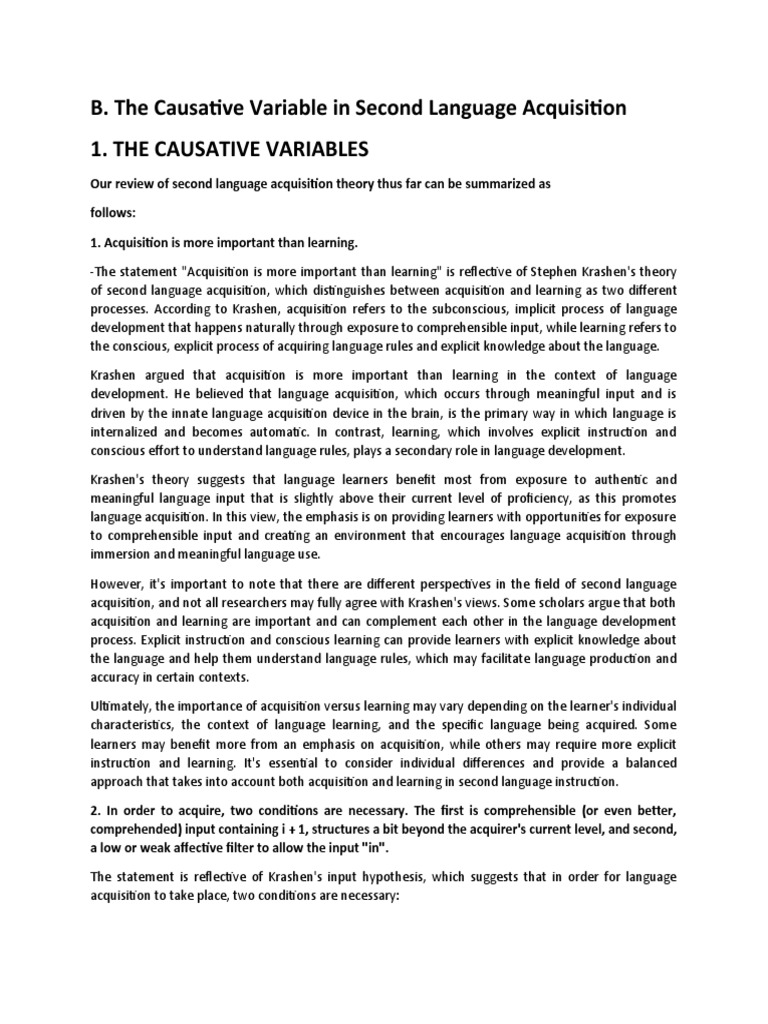 B. The Causative Variable in Second Language Acquisition

1. THE CAUSATIVE VARIABLES

Our review of second language acquisition theory thus far can be summarized as

follows:

1. Acquisition is more important than learning.

-The statement "Acquisition is more important than learning" is reflective of Stephen Krashen's theory of second language acquisition, which distinguishes between acquisition and learning as two different processes. According to Krashen, acquisition refers to the subconscious, implicit process of language development that happens naturally through exposure to comprehensible input, while learning refers to the conscious, explicit process of acquiring language rules and explicit knowledge about the language.

Krashen argued that acquisition is more important than learning in the context of language development. He believed that language acquisition, which occurs through meaningful input and is driven by the innate language acquisition device in the brain, is the primary way in which language is internalized and becomes automatic. In contrast, learning, which involves explicit instruction and conscious effort to understand language rules, plays a secondary role in language development.

Krashen's theory suggests that language learners benefit most from exposure to authentic and meaningful language input that is slightly above their current level of proficiency, as this promotes language acquisition. In this view, the emphasis is on providing learners with opportunities for exposure to comprehensible input and creating an environment that encourages language acquisition through immersion and meaningful language use.

However, it's important to note that there are different perspectives in the field of second language acquisition, and not all researchers may fully agree with Krashen's views. Some scholars argue that both acquisition and learning are important and can complement each other in the language development process. Explicit instruction and conscious learning can provide learners with explicit knowledge about the language and help them understand language rules, which may facilitate language production and accuracy in certain contexts.

Ultimately, the importance of acquisition versus learning may vary depending on the learner's individual characteristics, the context of language learning, and the specific language being acquired. Some learners may benefit more from an emphasis on acquisition, while others may require more explicit instruction and learning. It's essential to consider individual differences and provide a balanced approach that takes into account both acquisition and learning in second language instruction.

2. In order to acquire, two conditions are necessary. The first is comprehensible (or even better, comprehended) input containing i + 1, structures a bit beyond the acquirer's current level, and second, a low or weak affective filter to allow the input "in".

The statement is reflective of Krashen's input hypothesis, which suggests that in order for language acquisition to take place, two conditions are necessary: